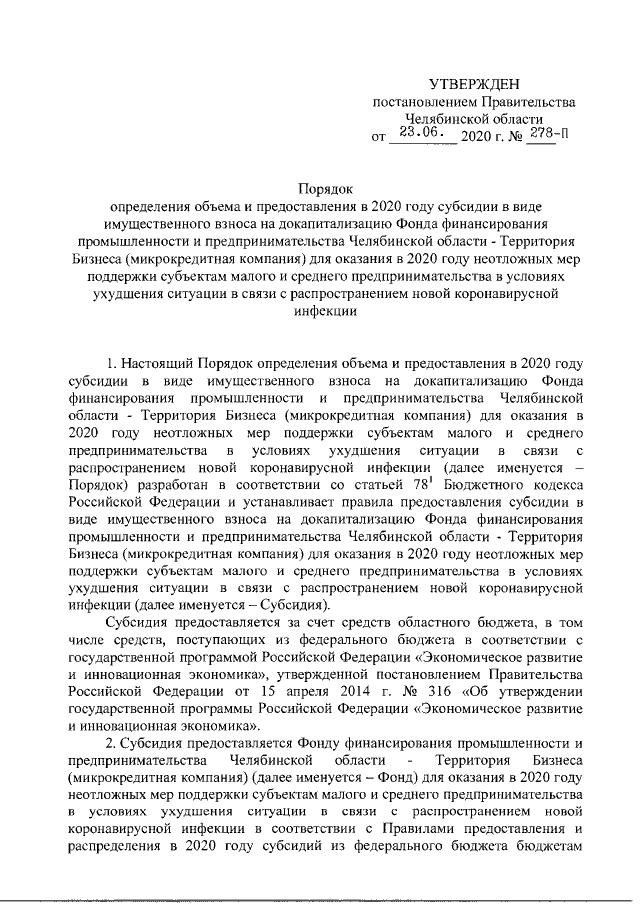 УТВЕРЖДЕН
постановлением Правительства
Челябинской области
от 23.06. 2020 г. № 278-П

Порядок
определения объема и предоставления в 2020 году субсидии в виде имущественного взноса на докапитализацию Фонда финансирования промышленности и предпринимательства Челябинской области - Территория Бизнеса (микрокредитная компания) для оказания в 2020 году неотложных мер поддержки субъектам малого и среднего предпринимательства в условиях ухудшения ситуации в связи с распространением новой коронавирусной инфекции

1. Настоящий Порядок определения объема и предоставления в 2020 году субсидии в виде имущественного взноса на докапитализацию Фонда финансирования промышленности и предпринимательства Челябинской области - Территория Бизнеса (микрокредитная компания) для оказания в 2020 году неотложных мер поддержки субъектам малого и среднего предпринимательства в условиях ухудшения ситуации в связи с распространением новой коронавирусной инфекции (далее именуется – Порядок) разработан в соответствии со статьей $78^1$ Бюджетного кодекса Российской Федерации и устанавливает правила предоставления субсидии в виде имущественного взноса на докапитализацию Фонда финансирования промышленности и предпринимательства Челябинской области - Территория Бизнеса (микрокредитная компания) для оказания в 2020 году неотложных мер поддержки субъектам малого и среднего предпринимательства в условиях ухудшения ситуации в связи с распространением новой коронавирусной инфекции (далее именуется – Субсидия).

Субсидия предоставляется за счет средств областного бюджета, в том числе средств, поступающих из федерального бюджета в соответствии с государственной программой Российской Федерации «Экономическое развитие и инновационная экономика», утвержденной постановлением Правительства Российской Федерации от 15 апреля 2014 г. № 316 «Об утверждении государственной программы Российской Федерации «Экономическое развитие и инновационная экономика».

2. Субсидия предоставляется Фонду финансирования промышленности и предпринимательства Челябинской области - Территория Бизнеса (микрокредитная компания) (далее именуется – Фонд) для оказания в 2020 году неотложных мер поддержки субъектам малого и среднего предпринимательства в условиях ухудшения ситуации в связи с распространением новой коронавирусной инфекции в соответствии с Правилами предоставления и распределения в 2020 году субсидий из федерального бюджета бюджетам